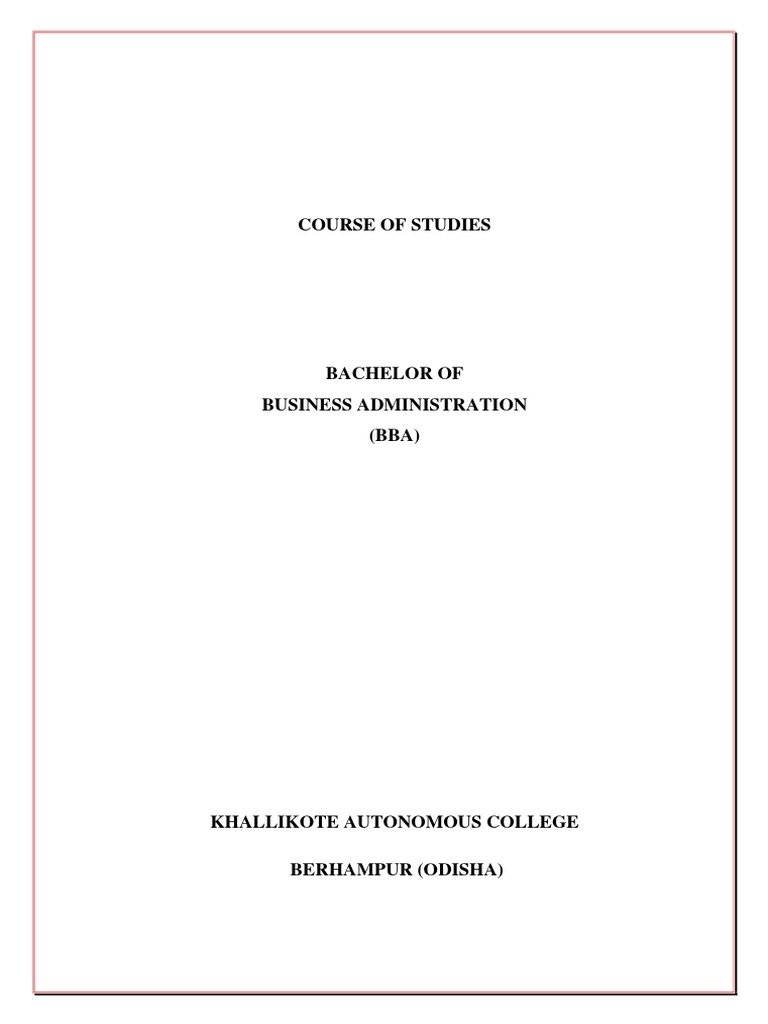 COURSE OF STUDIES

BACHELOR OF
BUSINESS ADMINISTRATION
(BBA)

KHALLIKOTE AUTONOMOUS COLLEGE

BERHAMPUR (ODISHA)